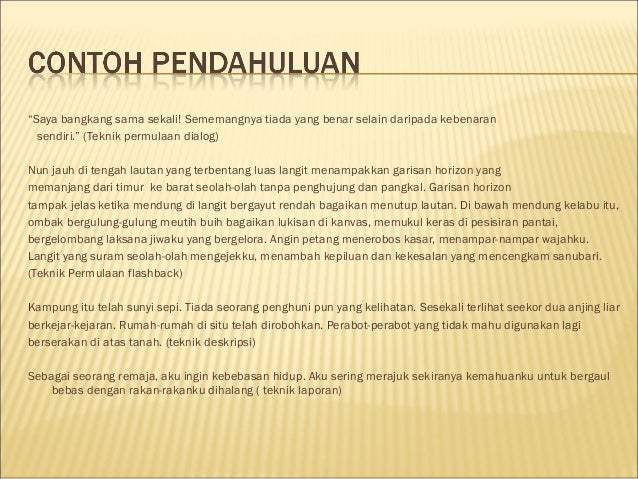 CONTOH PENDAHULUAN

"Saya bangkang sama sekali! Sememangnya tiada yang benar selain daripada kebenaran sendiri." (Teknik permulaan dialog)

Nun jauh di tengah lautan yang terbentang luas langit menampakkan garisan horizon yang memanjang dari timur ke barat seolah-olah tanpa penghujung dan pangkal. Garisan horizon tampak jelas ketika mendung di langit bergayut rendah bagaikan menutup lautan. Di bawah mendung kelabu itu, ombak bergulung-gulung meutih buih bagaikan lukisan di kanvas, memukul keras di pesisiran pantai, bergelombang laksana jiwaku yang bergelora. Angin petang menerobos kasar, menampar-nampar wajahku. Langit yang suram seolah-olah mengejekku, menambah kepiluan dan kekesalan yang mencengkam sanubari. (Teknik Permulaan flashback)

Kampung itu telah sunyi sepi. Tiada seorang penghuni pun yang kelihatan. Sesekali terlihat seekor dua anjing liar berkejar-kejaran. Rumah-rumah di situ telah dirobohkan. Perabot-perabot yang tidak mahu digunakan lagi berserakan di atas tanah. (teknik deskripsi)

Sebagai seorang remaja, aku ingin kebebasan hidup. Aku sering merajuk sekiranya kemahuanku untuk bergaul bebas dengan rakan-rakanku dihalang ( teknik laporan)